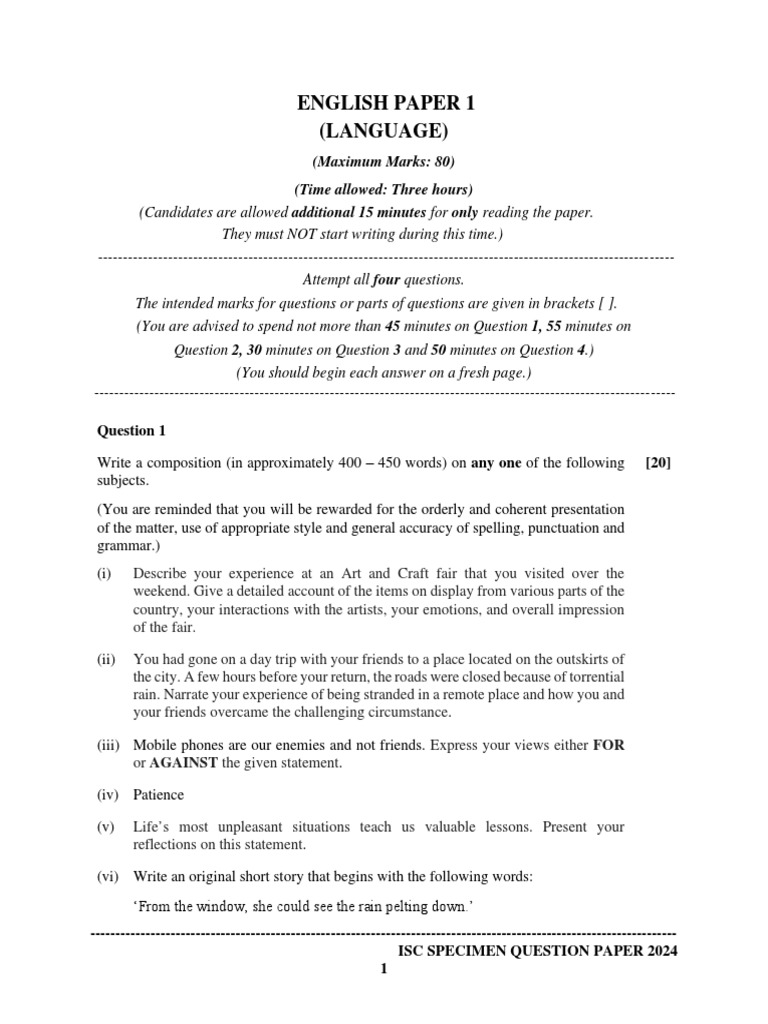 ENGLISH PAPER 1
(LANGUAGE)

(Maximum Marks: 80)

(Time allowed: Three hours)

(Candidates are allowed additional 15 minutes for only reading the paper. They must NOT start writing during this time.)

Attempt all four questions.
The intended marks for questions or parts of questions are given in brackets [ ].
(You are advised to spend not more than 45 minutes on Question 1, 55 minutes on Question 2, 30 minutes on Question 3 and 50 minutes on Question 4.)
(You should begin each answer on a fresh page.)

Question 1

Write a composition (in approximately 400 – 450 words) on any one of the following subjects. [20]

(You are reminded that you will be rewarded for the orderly and coherent presentation of the matter, use of appropriate style and general accuracy of spelling, punctuation and grammar.)

(i) Describe your experience at an Art and Craft fair that you visited over the weekend. Give a detailed account of the items on display from various parts of the country, your interactions with the artists, your emotions, and overall impression of the fair.

(ii) You had gone on a day trip with your friends to a place located on the outskirts of the city. A few hours before your return, the roads were closed because of torrential rain. Narrate your experience of being stranded in a remote place and how you and your friends overcame the challenging circumstance.

(iii) Mobile phones are our enemies and not friends. Express your views either FOR or AGAINST the given statement.

(iv) Patience

(v) Life's most unpleasant situations teach us valuable lessons. Present your reflections on this statement.

(vi) Write an original short story that begins with the following words:

'From the window, she could see the rain pelting down.'

ISC SPECIMEN QUESTION PAPER 2024
1